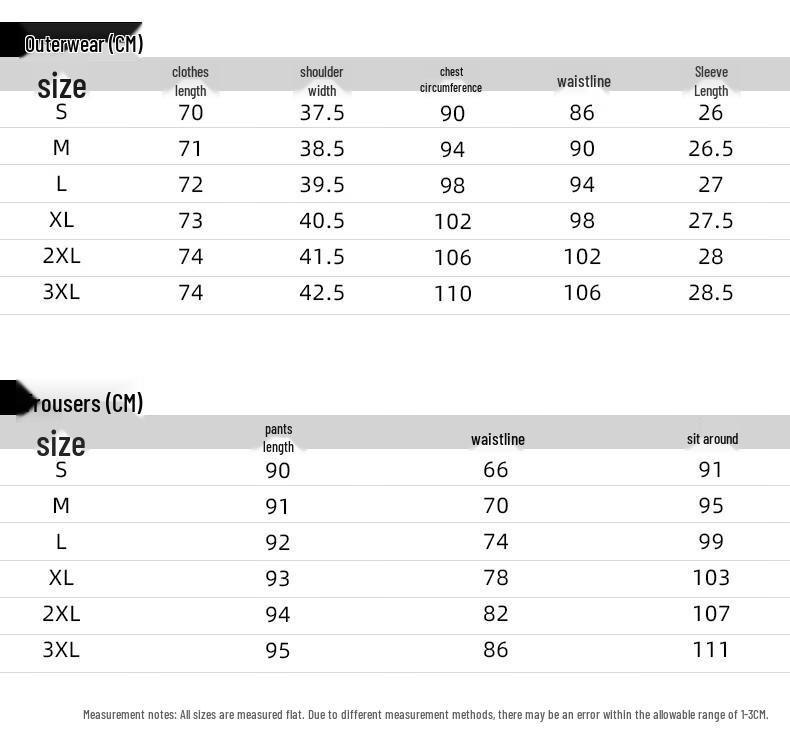 Outerwear (CM)

| size | clothes length | shoulder width | chest circumference | waistline | Sleeve Length |
|---|---|---|---|---|---|
| S | 70 | 37.5 | 90 | 86 | 26 |
| M | 71 | 38.5 | 94 | 90 | 26.5 |
| L | 72 | 39.5 | 98 | 94 | 27 |
| XL | 73 | 40.5 | 102 | 98 | 27.5 |
| 2XL | 74 | 41.5 | 106 | 102 | 28 |
| 3XL | 74 | 42.5 | 110 | 106 | 28.5 |

rousers (CM)

| size | pants length | waistline | sit around |
|---|---|---|---|
| S | 90 | 66 | 91 |
| M | 91 | 70 | 95 |
| L | 92 | 74 | 99 |
| XL | 93 | 78 | 103 |
| 2XL | 94 | 82 | 107 |
| 3XL | 95 | 86 | 111 |

Measurement notes: All sizes are measured flat. Due to different measurement methods, there may be an error within the allowable range of 1-3CM.